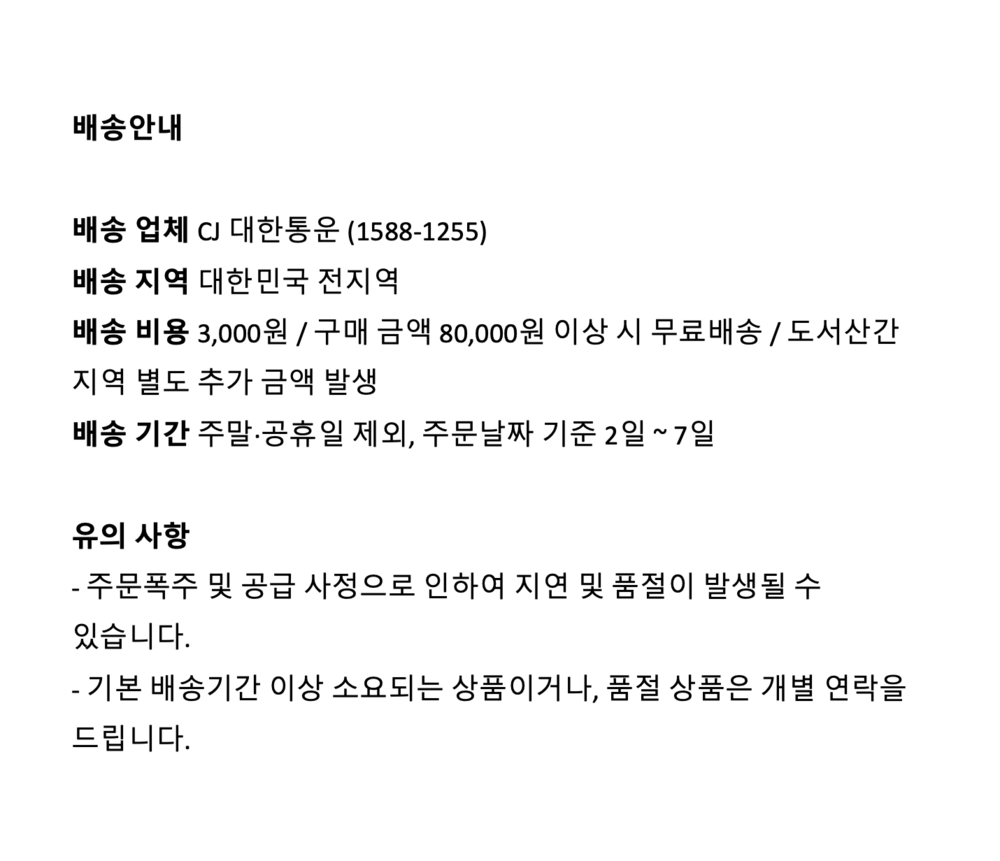 배송안내

배송 업체 CJ 대한통운 (1588-1255)
배송 지역 대한민국 전지역
배송 비용 3,000원 / 구매 금액 80,000원 이상 시 무료배송 / 도서산간 지역 별도 추가 금액 발생
배송 기간 주말·공휴일 제외, 주문날짜 기준 2일 ~ 7일

유의 사항
- 주문폭주 및 공급 사정으로 인하여 지연 및 품절이 발생될 수 있습니다.
- 기본 배송기간 이상 소요되는 상품이거나, 품절 상품은 개별 연락을 드립니다.